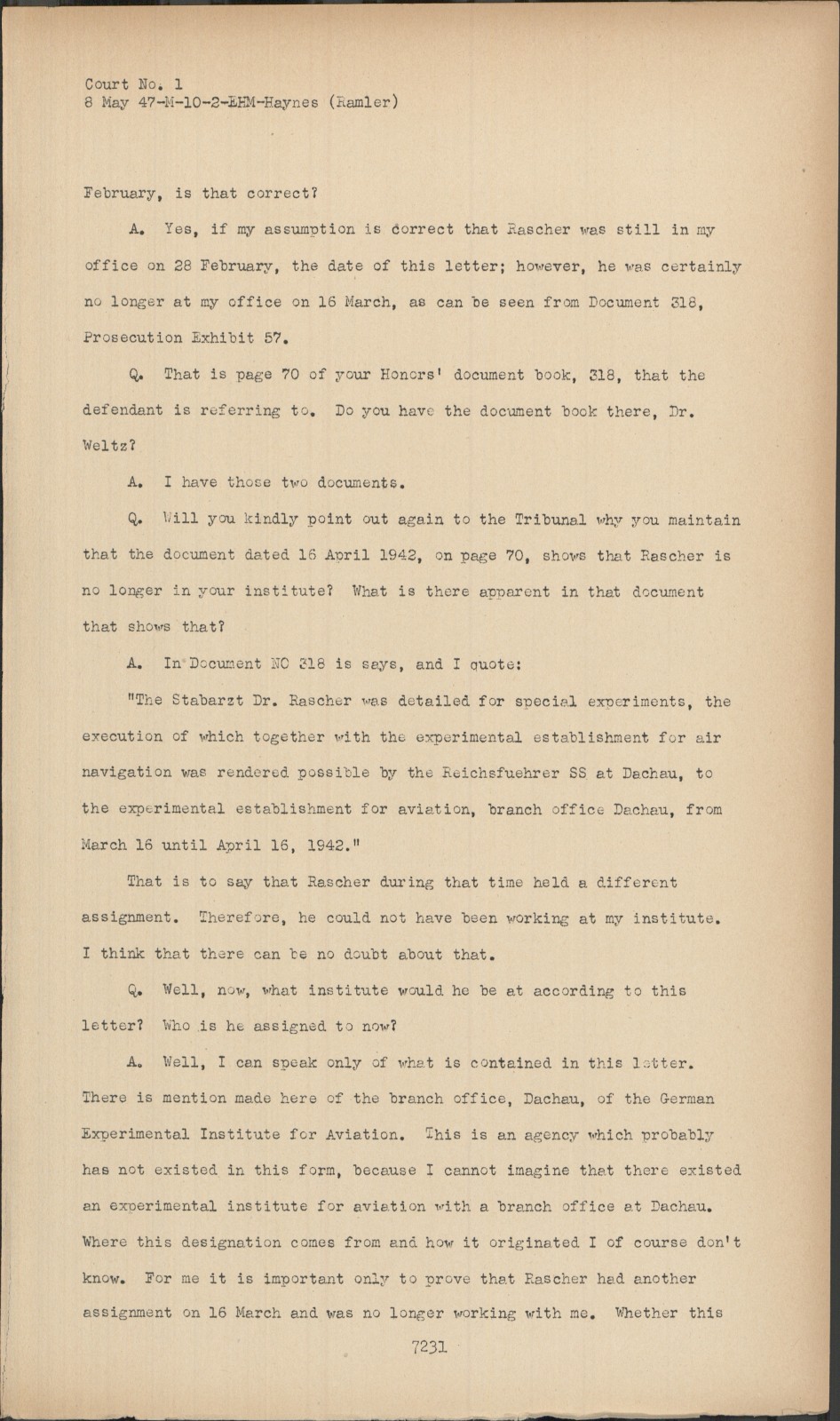 Court No. 1
8 May 47-M-10-2-EHM-Haynes (Ramler)

February, is that correct?

A. Yes, if my assumption is correct that Rascher was still in my office on 28 February, the date of this letter; however, he was certainly no longer at my office on 16 March, as can be seen from Document 318, Prosecution Exhibit 57.

Q. That is page 70 of your Honors' document book, 318, that the defendant is referring to. Do you have the document book there, Dr. Weltz?

A. I have those two documents.

Q. Will you kindly point out again to the Tribunal why you maintain that the document dated 16 April 1942, on page 70, shows that Rascher is no longer in your institute? What is there apparent in that document that shows that?

A. In Document NO 318 is says, and I quote:

"The Stabarzt Dr. Rascher was detailed for special experiments, the execution of which together with the experimental establishment for air navigation was rendered possible by the Reichsfuehrer SS at Dachau, to the experimental establishment for aviation, branch office Dachau, from March 16 until April 16, 1942."

That is to say that Rascher during that time held a different assignment. Therefore, he could not have been working at my institute. I think that there can be no doubt about that.

Q. Well, now, what institute would he be at according to this letter? Who is he assigned to now?

A. Well, I can speak only of what is contained in this letter. There is mention made here of the branch office, Dachau, of the German Experimental Institute for Aviation. This is an agency which probably has not existed in this form, because I cannot imagine that there existed an experimental institute for aviation with a branch office at Dachau. Where this designation comes from and how it originated I of course don't know. For me it is important only to prove that Rascher had another assignment on 16 March and was no longer working with me. Whether this

7231